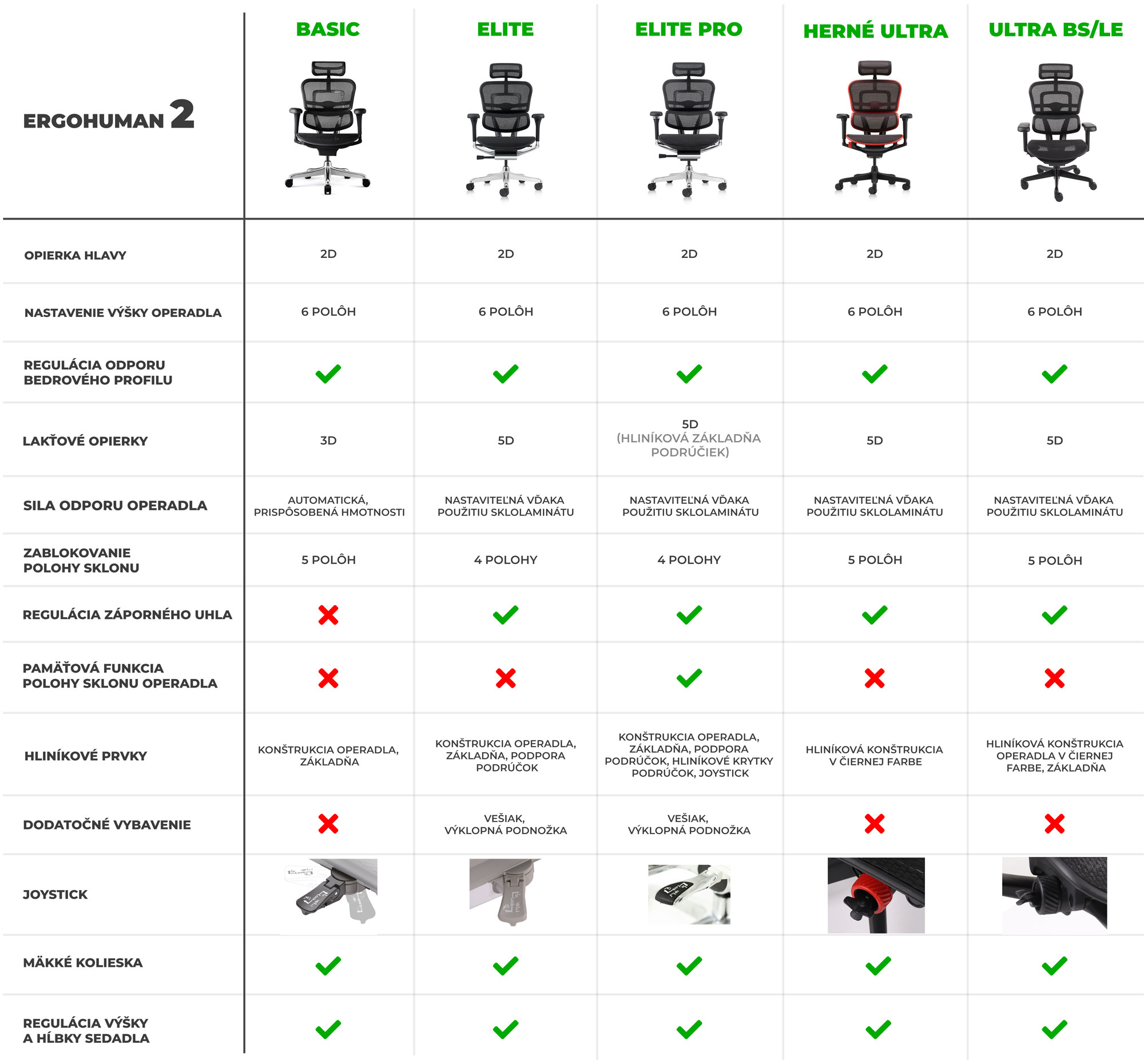 | ERGOHUMAN 2 | BASIC | ELITE | ELITE PRO | HERNÉ ULTRA | ULTRA BS/LE |
|---|---|---|---|---|---|
| OPIERKA HLAVY | 2D | 2D | 2D | 2D | 2D |
| NASTAVENIE VÝŠKY OPERADLA | 6 POLÔH | 6 POLÔH | 6 POLÔH | 6 POLÔH | 6 POLÔH |
| REGULÁCIA ODPORU BEDROVÉHO PROFILU | ✓ | ✓ | ✓ | ✓ | ✓ |
| LAKŤOVÉ OPIERKY | 3D | 5D | 5D (HLINÍKOVÁ ZÁKLADŇA PODRÚČIEK) | 5D | 5D |
| SILA ODPORU OPERADLA | AUTOMATICKÁ, PRISPÔSOBENÁ HMOTNOSTI | NASTAVITEĽNÁ VĎAKA POUŽITIU SKLOLAMINÁTU | NASTAVITEĽNÁ VĎAKA POUŽITIU SKLOLAMINÁTU | NASTAVITEĽNÁ VĎAKA POUŽITIU SKLOLAMINÁTU | NASTAVITEĽNÁ VĎAKA POUŽITIU SKLOLAMINÁTU |
| ZABLOKOVANIE POLOHY SKLONU | 5 POLÔH | 4 POLOHY | 4 POLOHY | 5 POLÔH | 5 POLÔH |
| REGULÁCIA ZÁPORNÉHO UHLA | ✗ | ✓ | ✓ | ✓ | ✓ |
| PAMÄŤOVÁ FUNKCIA POLOHY SKLONU OPERADLA | ✗ | ✗ | ✓ | ✗ | ✗ |
| HLINÍKOVÉ PRVKY | KONŠTRUKCIA OPERADLA, ZÁKLADŇA | KONŠTRUKCIA OPERADLA, ZÁKLADŇA, PODPORA PODRÚČOK | KONŠTRUKCIA OPERADLA, ZÁKLADŇA, PODPORA PODRÚČOK, HLINÍKOVÉ KRYTKY PODRÚČOK, JOYSTICK | HLINÍKOVÁ KONŠTRUKCIA V ČIERNEJ FARBE | HLINÍKOVÁ KONŠTRUKCIA OPERADLA V ČIERNEJ FARBE, ZÁKLADŇA |
| DODATOČNÉ VYBAVENIE | ✗ | VEŠIAK, VÝKLOPNÁ PODNOŽKA | VEŠIAK, VÝKLOPNÁ PODNOŽKA | ✗ | ✗ |
| JOYSTICK | | | | | |
| MÄKKÉ KOLIESKA | ✓ | ✓ | ✓ | ✓ | ✓ |
| REGULÁCIA VÝŠKY A HĹBKY SEDADLA | ✓ | ✓ | ✓ | ✓ | ✓ |